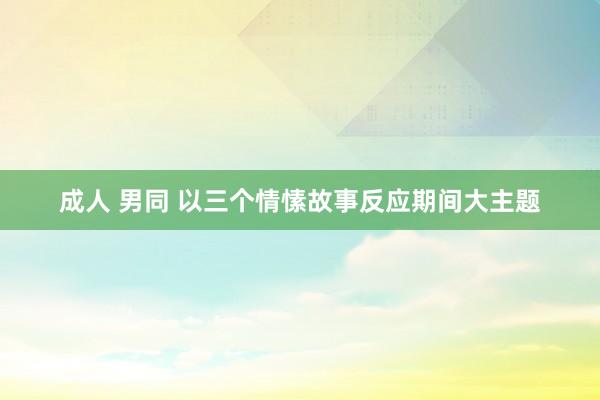 成人 男同 以三个情愫故事反应期间大主题